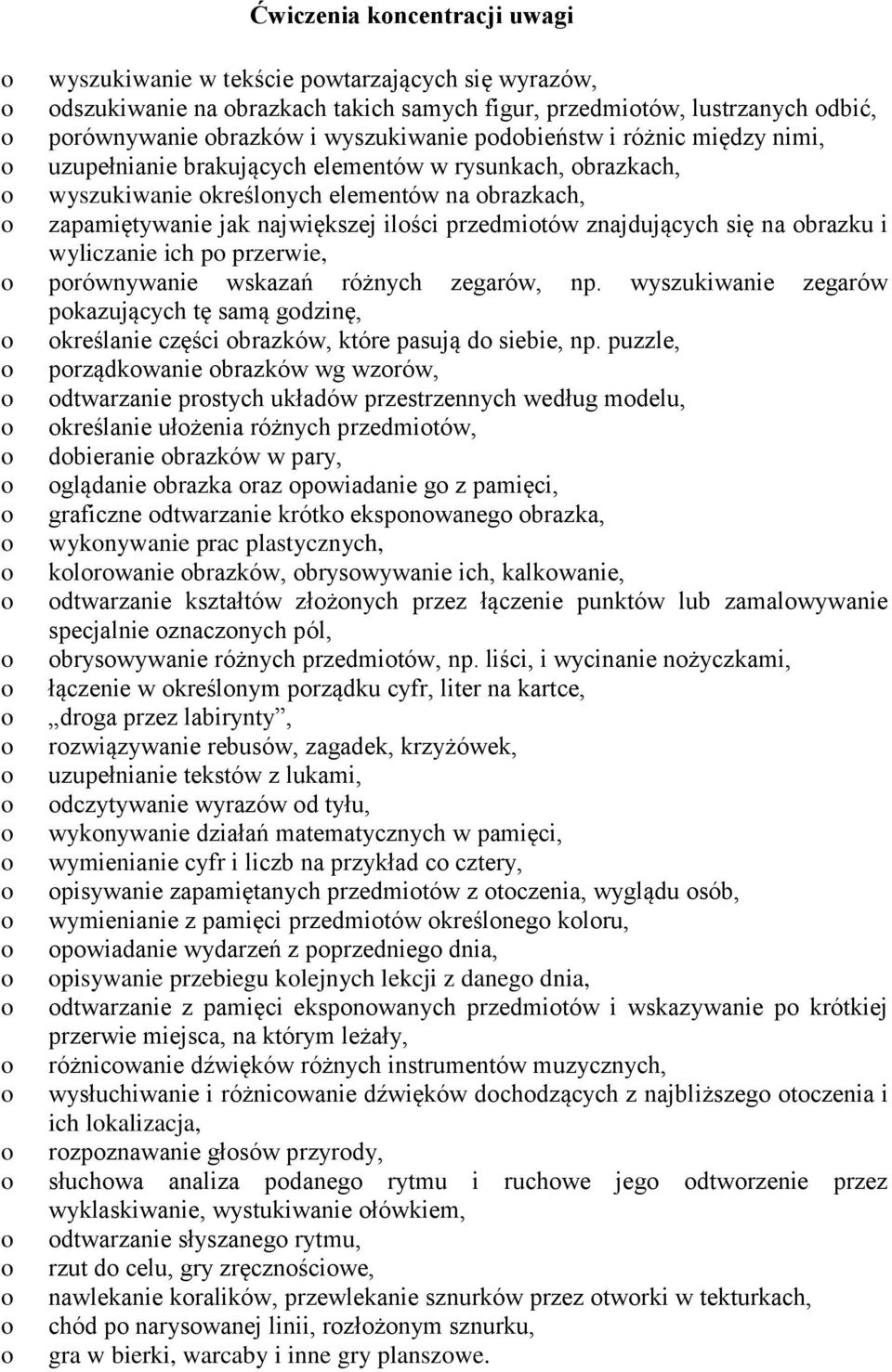 Ćwiczenia koncentracji uwagi

o wyszukiwanie w tekście powtarzających się wyrazów,
o odszukiwanie na obrazkach takich samych figur, przedmiotów, lustrzanych odbić,
o porównywanie obrazków i wyszukiwanie podobieństw i różnic między nimi,
o uzupełnianie brakujących elementów w rysunkach, obrazkach,
o wyszukiwanie określonych elementów na obrazkach,
o zapamiętywanie jak największej ilości przedmiotów znajdujących się na obrazku i wyliczanie ich po przerwie,
o porównywanie wskazań różnych zegarów, np. wyszukiwanie zegarów pokazujących tę samą godzinę,
o określanie części obrazków, które pasują do siebie, np. puzzle,
o porządkowanie obrazków wg wzorów,
o odtwarzanie prostych układów przestrzennych według modelu,
o określanie ułożenia różnych przedmiotów,
o dobieranie obrazków w pary,
o oglądanie obrazka oraz opowiadanie go z pamięci,
o graficzne odtwarzanie krótko eksponowanego obrazka,
o wykonywanie prac plastycznych,
o kolorowanie obrazków, obrysowywanie ich, kalkowanie,
o odtwarzanie kształtów złożonych przez łączenie punktów lub zamalowywanie specjalnie oznaczonych pól,
o obrysowywanie różnych przedmiotów, np. liści, i wycinanie nożyczkami,
o łączenie w określonym porządku cyfr, liter na kartce,
o „droga przez labirynty”,
o rozwiązywanie rebusów, zagadek, krzyżówek,
o uzupełnianie tekstów z lukami,
o odczytywanie wyrazów od tyłu,
o wykonywanie działań matematycznych w pamięci,
o wymienianie cyfr i liczb na przykład co cztery,
o opisywanie zapamiętanych przedmiotów z otoczenia, wyglądu osób,
o wymienianie z pamięci przedmiotów określonego koloru,
o opowiadanie wydarzeń z poprzedniego dnia,
o opisywanie przebiegu kolejnych lekcji z danego dnia,
o odtwarzanie z pamięci eksponowanych przedmiotów i wskazywanie po krótkiej przerwie miejsca, na którym leżały,
o różnicowanie dźwięków różnych instrumentów muzycznych,
o wysłuchiwanie i różnicowanie dźwięków dochodzących z najbliższego otoczenia i ich lokalizacja,
o rozpoznawanie głosów przyrody,
o słuchowa analiza podanego rytmu i ruchowe jego odtworzenie przez wyklaskiwanie, wystukiwanie ołówkiem,
o odtwarzanie słyszanego rytmu,
o rzut do celu, gry zręcznościowe,
o nawlekanie koralików, przewlekanie sznurków przez otworki w tekturkach,
o chód po narysowanej linii, rozłożonym sznurku,
o gra w bierki, warcaby i inne gry planszowe.